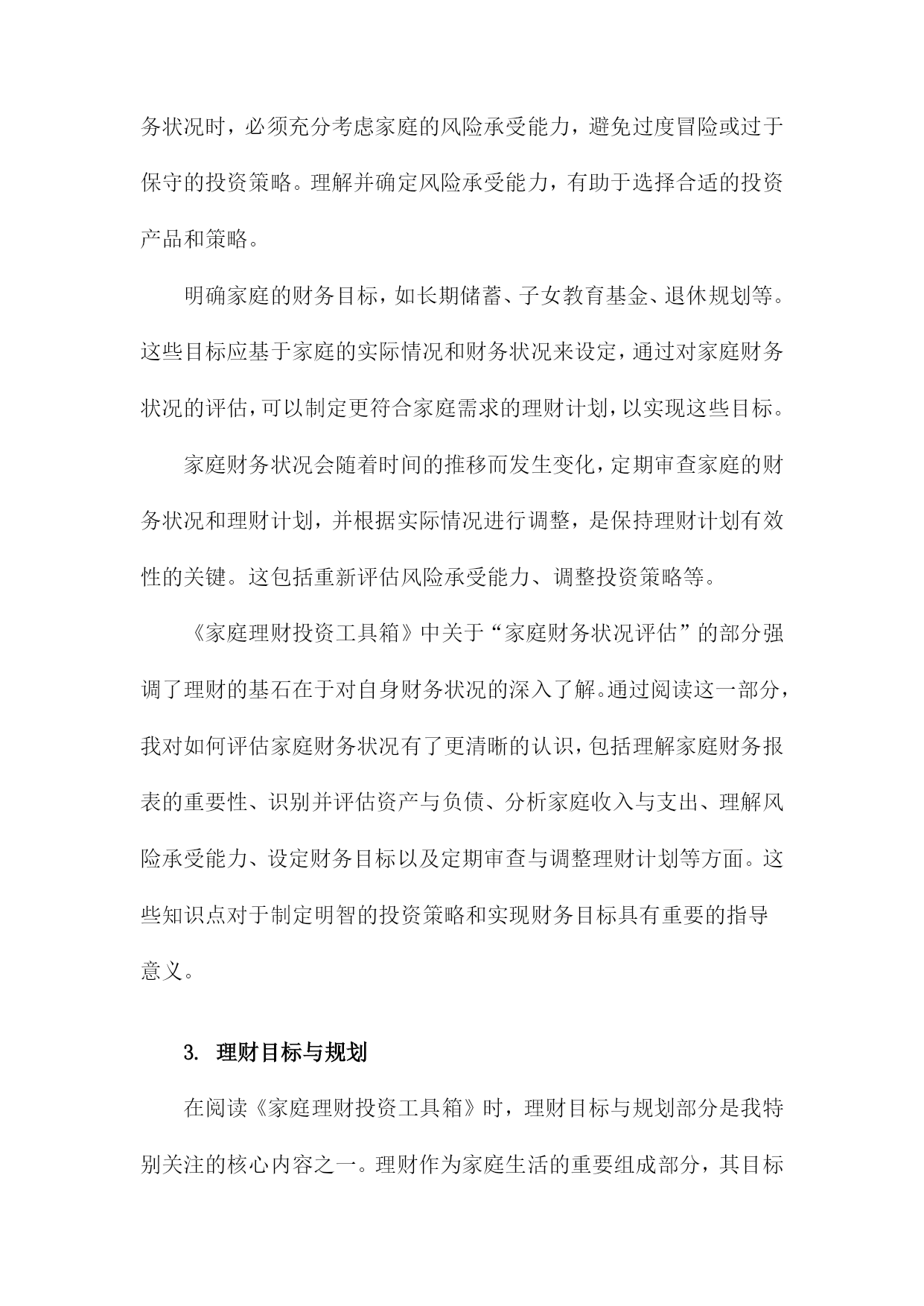 务状况时，必须充分考虑家庭的风险承受能力，避免过度冒险或过于保守的投资策略。理解并确定风险承受能力，有助于选择合适的投资产品和策略。

明确家庭的财务目标，如长期储蓄、子女教育基金、退休规划等。这些目标应基于家庭的实际情况和财务状况来设定，通过对家庭财务状况的评估，可以制定更符合家庭需求的理财计划，以实现这些目标。

家庭财务状况会随着时间的推移而发生变化，定期审查家庭的财务状况和理财计划，并根据实际情况进行调整，是保持理财计划有效性的关键。这包括重新评估风险承受能力、调整投资策略等。

《家庭理财投资工具箱》中关于“家庭财务状况评估”的部分强调了理财的基石在于对自身财务状况的深入了解。通过阅读这一部分，我对如何评估家庭财务状况有了更清晰的认识，包括理解家庭财务报表的重要性、识别并评估资产与负债、分析家庭收入与支出、理解风险承受能力、设定财务目标以及定期审查与调整理财计划等方面。这些知识点对于制定明智的投资策略和实现财务目标具有重要的指导意义。

3. 理财目标与规划

在阅读《家庭理财投资工具箱》时，理财目标与规划部分是我特别关注的核心内容之一。理财作为家庭生活的重要组成部分，其目标